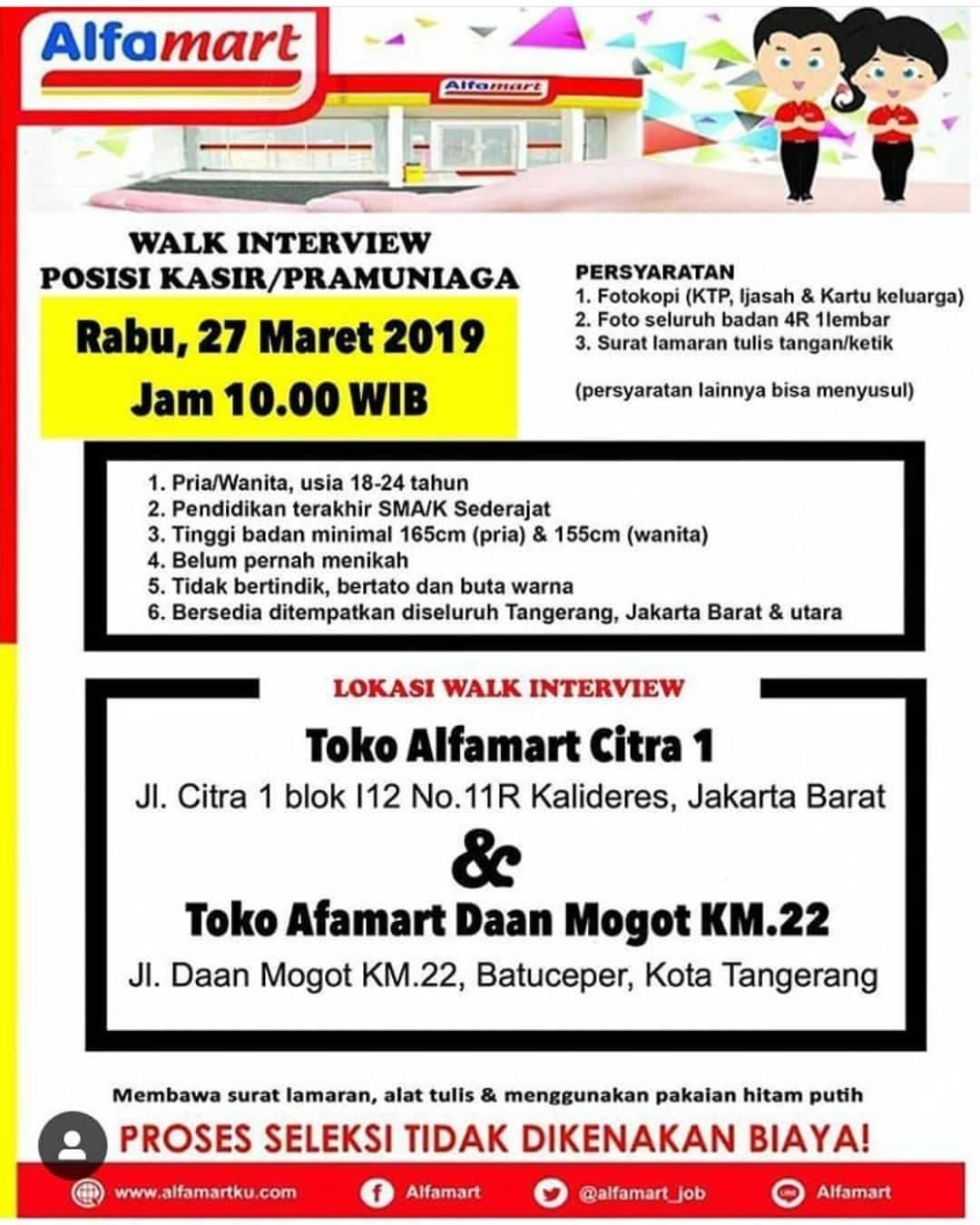 Alfamart

Alfamart

WALK INTERVIEW
POSISI KASIR/PRAMUNIAGA

Rabu, 27 Maret 2019
Jam 10.00 WIB

PERSYARATAN
1. Fotokopi (KTP, Ijasah & Kartu keluarga)
2. Foto seluruh badan 4R 1lembar
3. Surat lamaran tulis tangan/ketik

(persyaratan lainnya bisa menyusul)

1. Pria/Wanita, usia 18-24 tahun
2. Pendidikan terakhir SMA/K Sederajat
3. Tinggi badan minimal 165cm (pria) & 155cm (wanita)
4. Belum pernah menikah
5. Tidak bertindik, bertato dan buta warna
6. Bersedia ditempatkan diseluruh Tangerang, Jakarta Barat & utara

LOKASI WALK INTERVIEW

Toko Alfamart Citra 1
Jl. Citra 1 blok I12 No.11R Kalideres, Jakarta Barat
&
Toko Afamart Daan Mogot KM.22
Jl. Daan Mogot KM.22, Batuceper, Kota Tangerang

Membawa surat lamaran, alat tulis & menggunakan pakaian hitam putih

PROSES SELEKSI TIDAK DIKENAKAN BIAYA!

www.alfamartku.com Alfamart @alfamart_job Alfamart